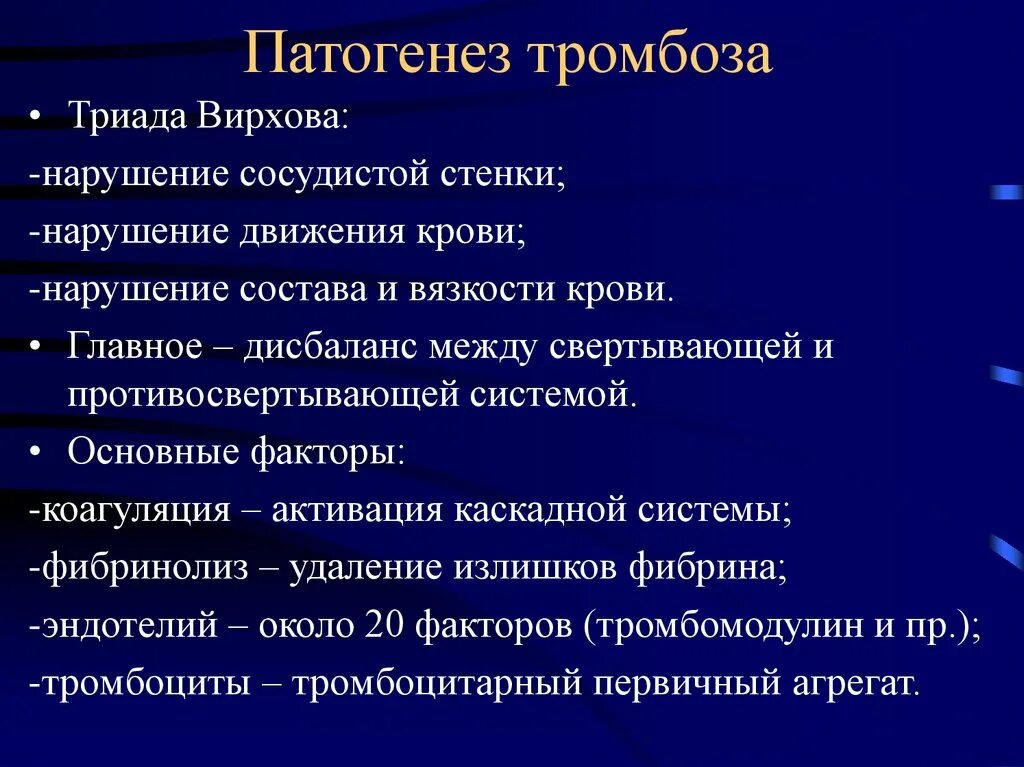 Патогенез тромбоза

• Триада Вирхова:
-нарушение сосудистой стенки;
-нарушение движения крови;
-нарушение состава и вязкости крови.
• Главное – дисбаланс между свертывающей и противосвертывающей системой.
• Основные факторы:
-коагуляция – активация каскадной системы;
-фибринолиз – удаление излишков фибрина;
-эндотелий – около 20 факторов (тромбомодулин и пр.);
-тромбоциты – тромбоцитарный первичный агрегат.